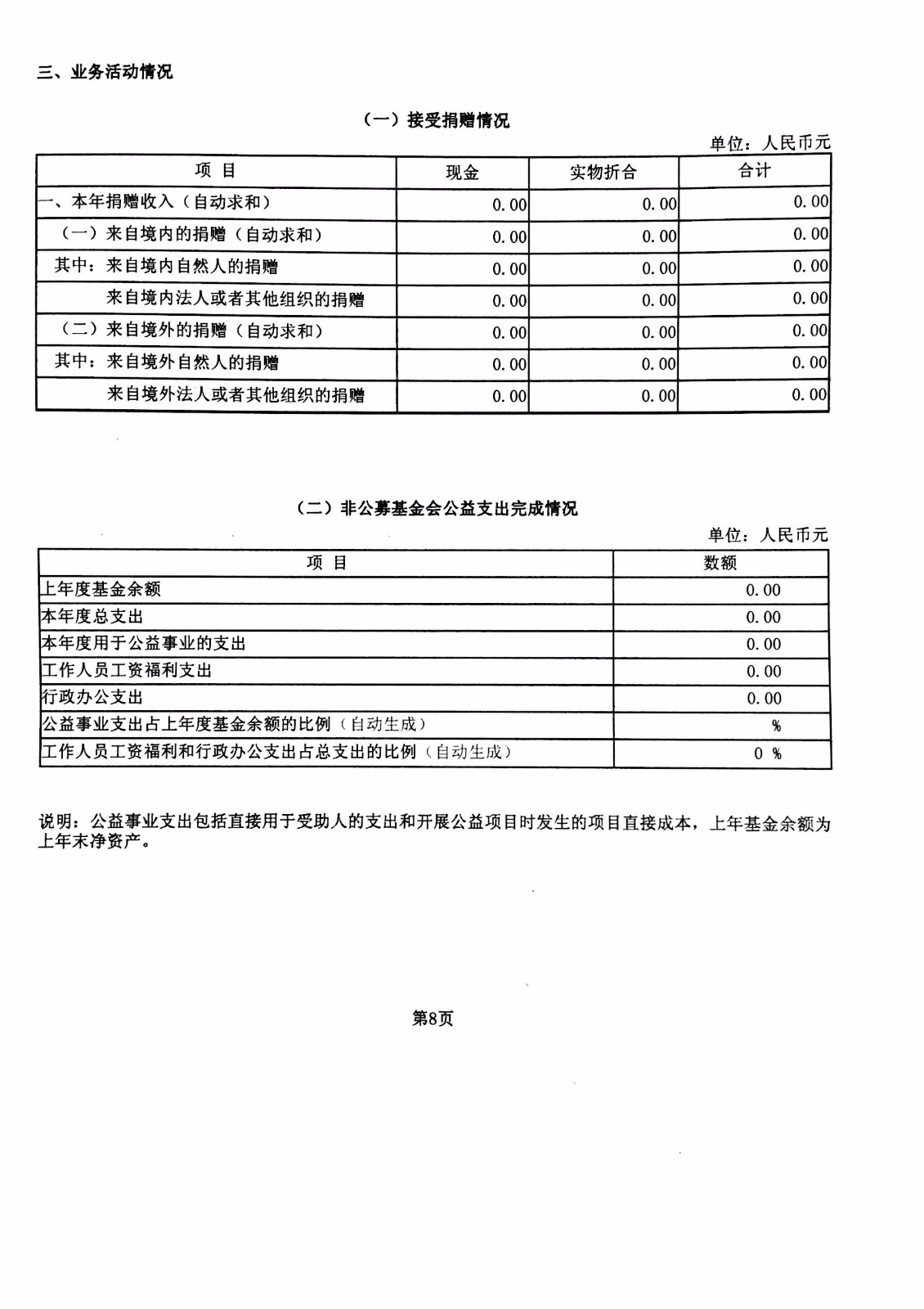 三、业务活动情况

（一）接受捐赠情况

单位：人民币元

| 项 目 | 现金 | 实物折合 | 合计 |
|---|---|---|---|
| 一、本年捐赠收入（自动求和） | 0.00 | 0.00 | 0.00 |
| （一）来自境内的捐赠（自动求和） | 0.00 | 0.00 | 0.00 |
| 其中：来自境内自然人的捐赠 | 0.00 | 0.00 | 0.00 |
| 来自境内法人或者其他组织的捐赠 | 0.00 | 0.00 | 0.00 |
| （二）来自境外的捐赠（自动求和） | 0.00 | 0.00 | 0.00 |
| 其中：来自境外自然人的捐赠 | 0.00 | 0.00 | 0.00 |
| 来自境外法人或者其他组织的捐赠 | 0.00 | 0.00 | 0.00 |

（二）非公募基金会公益支出完成情况

单位：人民币元

| 项 目 | 数额 |
|---|---|
| 上年度基金余额 | 0.00 |
| 本年度总支出 | 0.00 |
| 本年度用于公益事业的支出 | 0.00 |
| 工作人员工资福利支出 | 0.00 |
| 行政办公支出 | 0.00 |
| 公益事业支出占上年度基金余额的比例（自动生成） | % |
| 工作人员工资福利和行政办公支出占总支出的比例（自动生成） | 0 % |

说明：公益事业支出包括直接用于受助人的支出和开展公益项目时发生的项目直接成本，上年基金余额为上年末净资产。

第8页